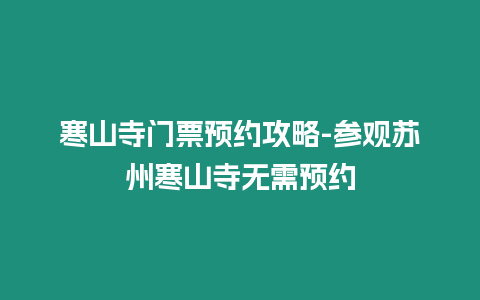 寒山寺门票预约攻略-参观苏州寒山寺无需预约